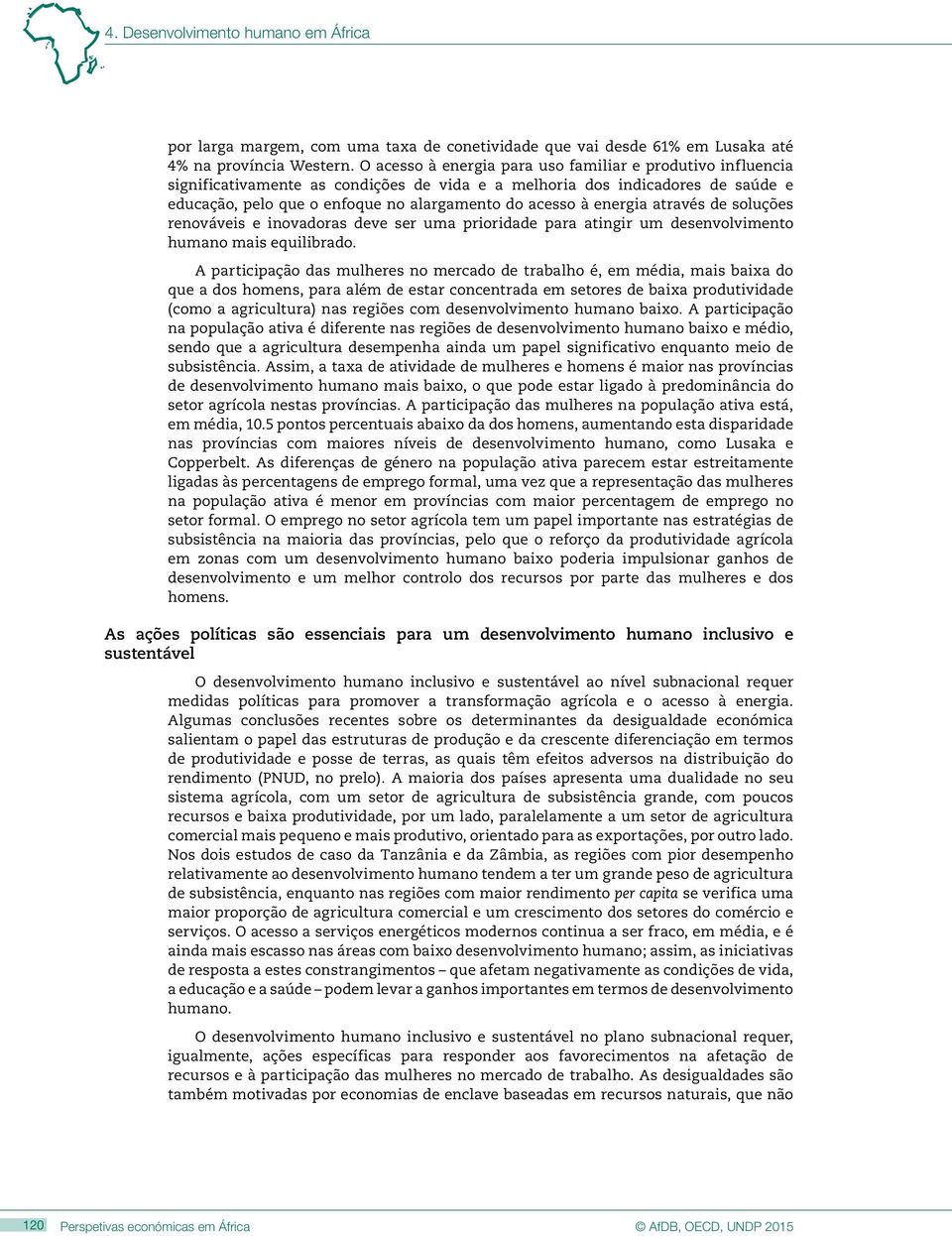 4. Desenvolvimento humano em África

por larga margem, com uma taxa de conetividade que vai desde 61% em Lusaka até 4% na província Western. O acesso à energia para uso familiar e produtivo influencia significativamente as condições de vida e a melhoria dos indicadores de saúde e educação, pelo que o enfoque no alargamento do acesso à energia através de soluções renováveis e inovadoras deve ser uma prioridade para atingir um desenvolvimento humano mais equilibrado.

A participação das mulheres no mercado de trabalho é, em média, mais baixa do que a dos homens, para além de estar concentrada em setores de baixa produtividade (como a agricultura) nas regiões com desenvolvimento humano baixo. A participação na população ativa é diferente nas regiões de desenvolvimento humano baixo e médio, sendo que a agricultura desempenha ainda um papel significativo enquanto meio de subsistência. Assim, a taxa de atividade de mulheres e homens é maior nas províncias de desenvolvimento humano mais baixo, o que pode estar ligado à predominância do setor agrícola nestas províncias. A participação das mulheres na população ativa está, em média, 10.5 pontos percentuais abaixo da dos homens, aumentando esta disparidade nas províncias com maiores níveis de desenvolvimento humano, como Lusaka e Copperbelt. As diferenças de género na população ativa parecem estar estreitamente ligadas às percentagens de emprego formal, uma vez que a representação das mulheres na população ativa é menor em províncias com maior percentagem de emprego no setor formal. O emprego no setor agrícola tem um papel importante nas estratégias de subsistência na maioria das províncias, pelo que o reforço da produtividade agrícola em zonas com um desenvolvimento humano baixo poderia impulsionar ganhos de desenvolvimento e um melhor controlo dos recursos por parte das mulheres e dos homens.

As ações políticas são essenciais para um desenvolvimento humano inclusivo e sustentável

O desenvolvimento humano inclusivo e sustentável ao nível subnacional requer medidas políticas para promover a transformação agrícola e o acesso à energia. Algumas conclusões recentes sobre os determinantes da desigualdade económica salientam o papel das estruturas de produção e da crescente diferenciação em termos de produtividade e posse de terras, as quais têm efeitos adversos na distribuição do rendimento (PNUD, no prelo). A maioria dos países apresenta uma dualidade no seu sistema agrícola, com um setor de agricultura de subsistência grande, com poucos recursos e baixa produtividade, por um lado, paralelamente a um setor de agricultura comercial mais pequeno e mais produtivo, orientado para as exportações, por outro lado. Nos dois estudos de caso da Tanzânia e da Zâmbia, as regiões com pior desempenho relativamente ao desenvolvimento humano tendem a ter um grande peso de agricultura de subsistência, enquanto nas regiões com maior rendimento per capita se verifica uma maior proporção de agricultura comercial e um crescimento dos setores do comércio e serviços. O acesso a serviços energéticos modernos continua a ser fraco, em média, e é ainda mais escasso nas áreas com baixo desenvolvimento humano; assim, as iniciativas de resposta a estes constrangimentos – que afetam negativamente as condições de vida, a educação e a saúde – podem levar a ganhos importantes em termos de desenvolvimento humano.

O desenvolvimento humano inclusivo e sustentável no plano subnacional requer, igualmente, ações específicas para responder aos favorecimentos na afetação de recursos e à participação das mulheres no mercado de trabalho. As desigualdades são também motivadas por economias de enclave baseadas em recursos naturais, que não

120 Perspetivas económicas em África © AfDB, OECD, UNDP 2015